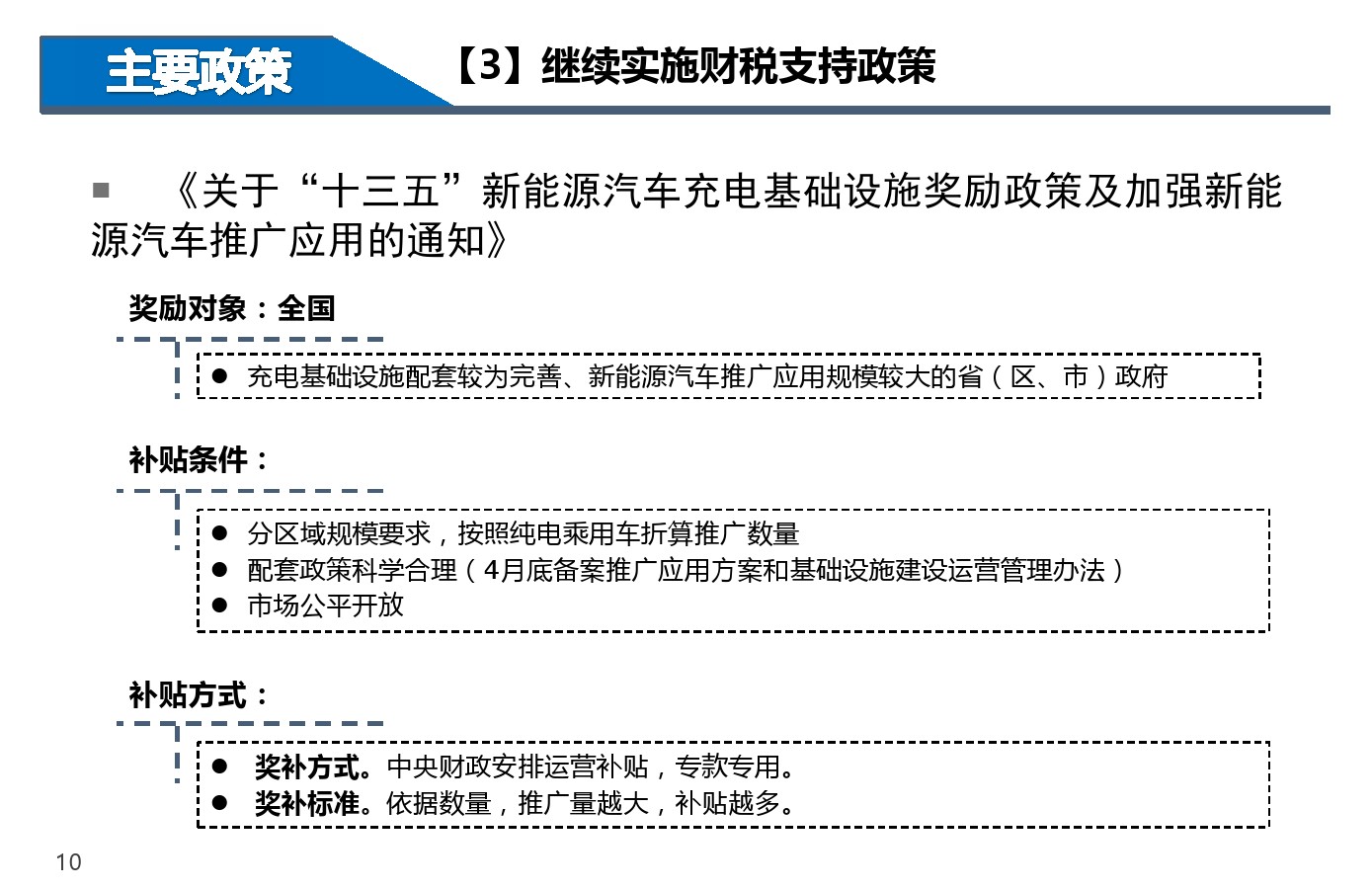 主要政策

【3】继续实施财税支持政策

■ 《关于“十三五”新能源汽车充电基础设施奖励政策及加强新能源汽车推广应用的通知》

奖励对象：全国

● 充电基础设施配套较为完善、新能源汽车推广应用规模较大的省（区、市）政府

补贴条件：

● 分区域规模要求，按照纯电乘用车折算推广数量
● 配套政策科学合理（4月底备案推广应用方案和基础设施建设运营管理办法）
● 市场公平开放

补贴方式：

● 奖补方式。中央财政安排运营补贴，专款专用。
● 奖补标准。依据数量，推广量越大，补贴越多。

10